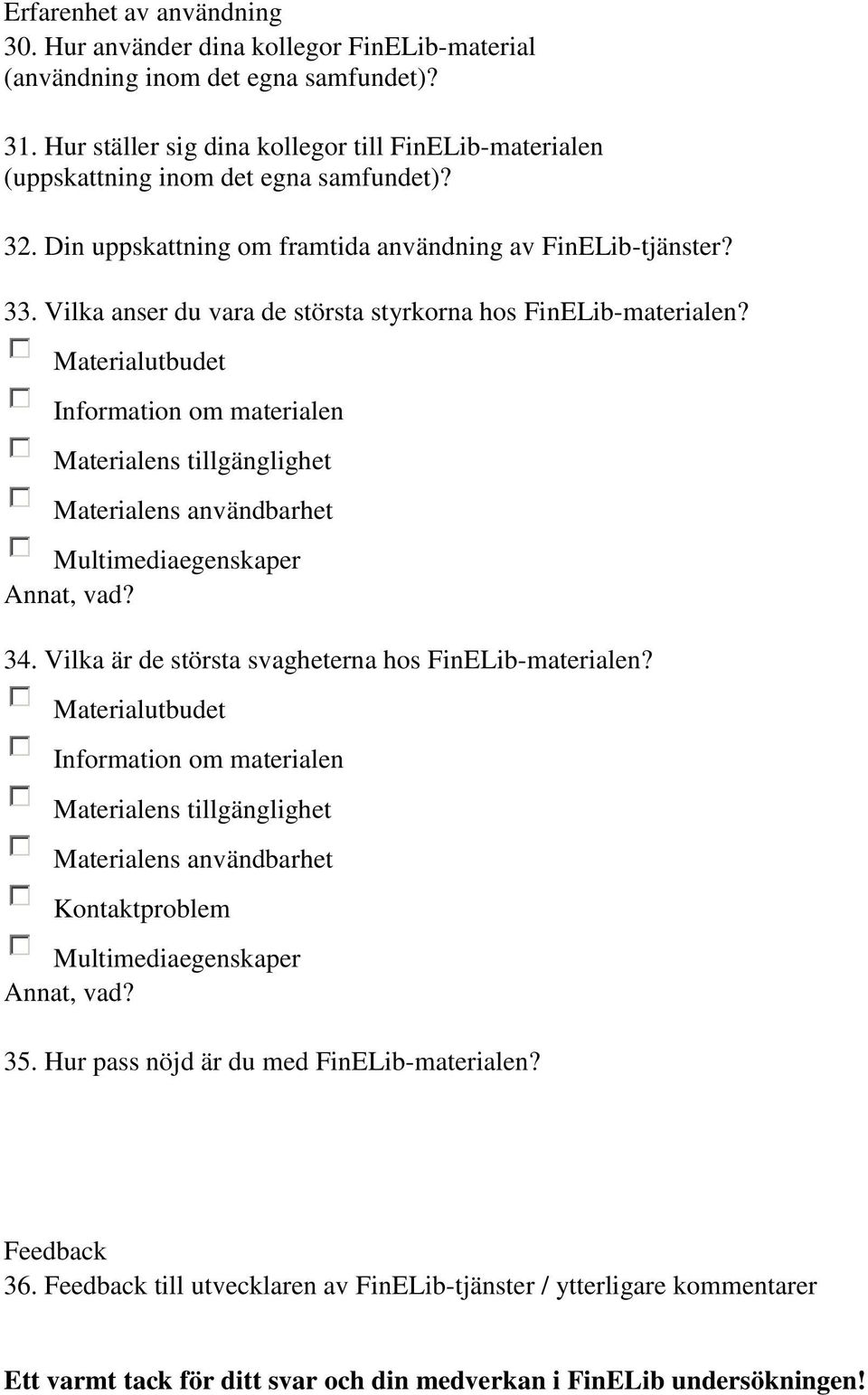 Erfarenhet av användning
30. Hur använder dina kollegor FinELib-material (användning inom det egna samfundet)?

31. Hur ställer sig dina kollegor till FinELib-materialen (uppskattning inom det egna samfundet)?

32. Din uppskattning om framtida användning av FinELib-tjänster?

33. Vilka anser du vara de största styrkorna hos FinELib-materialen?
Materialutbudet
Information om materialen
Materialens tillgänglighet
Materialens användbarhet
Multimediaegenskaper
Annat, vad?

34. Vilka är de största svagheterna hos FinELib-materialen?
Materialutbudet
Information om materialen
Materialens tillgänglighet
Materialens användbarhet
Kontaktproblem
Multimediaegenskaper
Annat, vad?

35. Hur pass nöjd är du med FinELib-materialen?

Feedback
36. Feedback till utvecklaren av FinELib-tjänster / ytterligare kommentarer

Ett varmt tack för ditt svar och din medverkan i FinELib undersökningen!